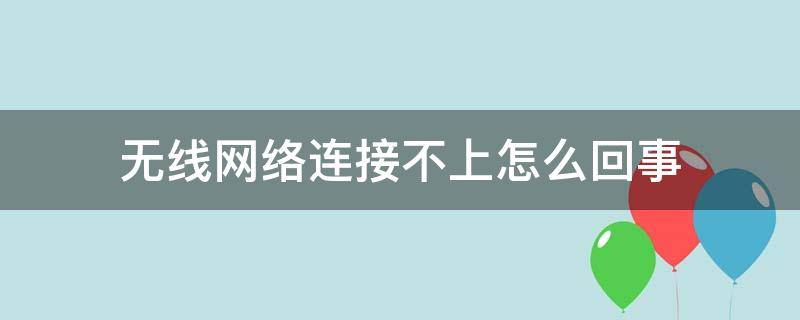 无线网络连接不上怎么回事